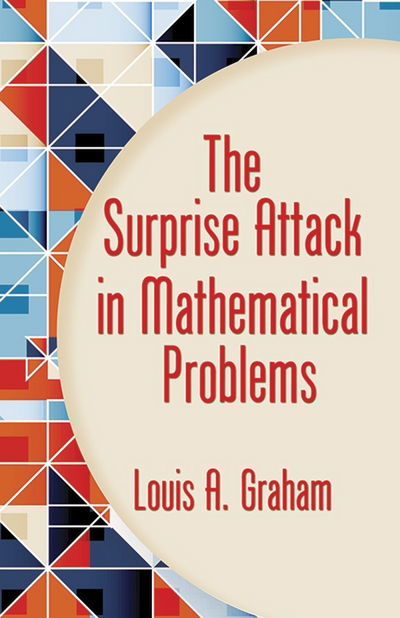 The Surprise Attack in Mathematical Problems

Louis A. Graham